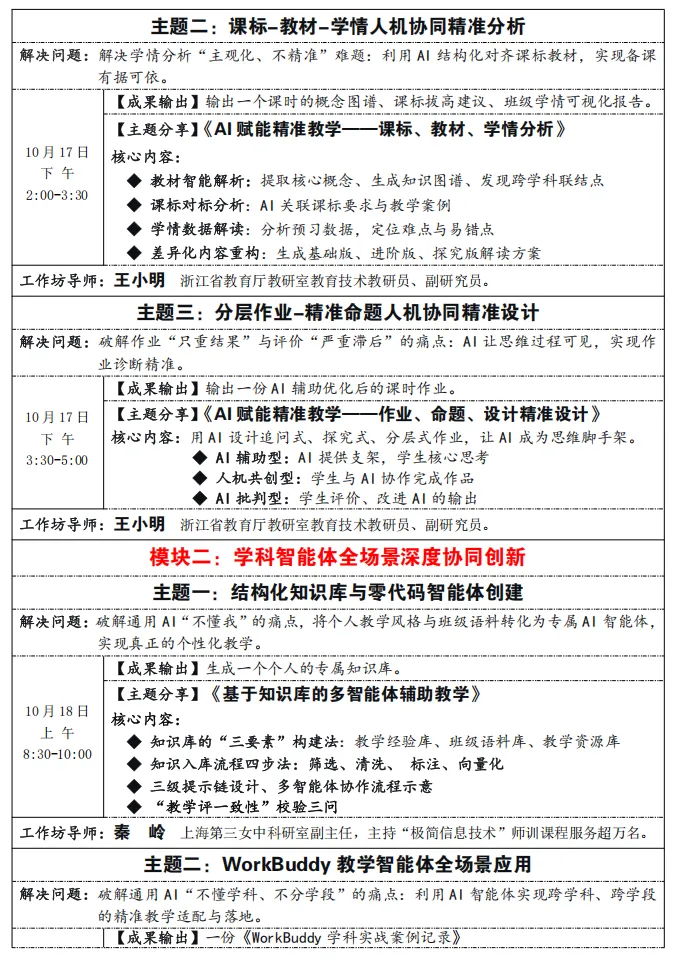 主题二：课标-教材-学情人机协同精准分析

解决问题：解决学情分析“主观化、不精准”难题：利用AI结构化对齐课标教材，实现备课有据可依。

10月17日
下午
2:00-3:30

【成果输出】输出一个课时的概念图谱、课标拔高建议、班级学情可视化报告。

【主题分享】《AI赋能精准教学——课标、教材、学情分析》

核心内容：

◆ 教材智能解析：提取核心概念、生成知识图谱、发现跨学科联结点

◆ 课标对标分析：AI关联课标要求与教学案例

◆ 学情数据解读：分析预习数据，定位难点与易错点

◆ 差异化内容重构：生成基础版、进阶版、探究版解读方案

工作坊导师：王小明 浙江省教育厅教研室教育技术教研员、副研究员。

主题三：分层作业-精准命题人机协同精准设计

解决问题：破解作业“只重结果”与评价“严重滞后”的痛点：AI让思维过程可见，实现作业诊断精准。

10月17日
下午
3:30-5:00

【成果输出】输出一份AI辅助优化后的课时作业。

【主题分享】《AI赋能精准教学——作业、命题、设计精准设计》

核心内容：用AI设计追问式、探究式、分层式作业，让AI成为思维脚手架。

◆ AI辅助型：AI提供支架，学生核心思考

◆ 人机共创型：学生与AI协作完成作品

◆ AI批判型：学生评价、改进AI的输出

工作坊导师：王小明 浙江省教育厅教研室教育技术教研员、副研究员。

模块二：学科智能体全场景深度协同创新

主题一：结构化知识库与零代码智能体创建

解决问题：破解通用AI“不懂我”的痛点，将个人教学风格与班级语料转化为专属AI智能体，实现真正的个性化教学。

10月18日
上午
8:30-10:00

【成果输出】生成一个个人的专属知识库。

【主题分享】《基于知识库的多智能体辅助教学》

核心内容：

◆ 知识库的“三要素”构建法：教学经验库、班级语料库、教学资源库

◆ 知识入库流程四步法：筛选、清洗、标注、向量化

◆ 三级提示链设计、多智能体协作流程示意

◆ “教学评一致性”校验三问

工作坊导师：秦 岭 上海第三女中科研室副主任，主持“极简信息技术”师训课程服务超万名。

主题二：WorkBuddy教学智能体全场景应用

解决问题：破解通用AI“不懂学科、不分学段”的痛点：利用AI智能体实现跨学科、跨学段的精准教学适配与落地。

【成果输出】一份《WorkBuddy学科实战案例记录》